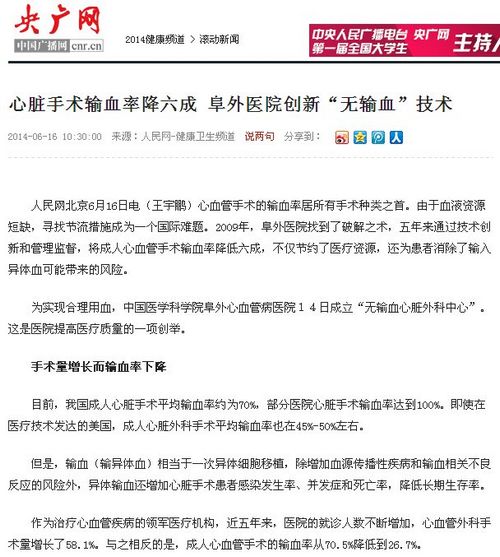 央广网
中国广播网 cnr.cn

2014健康频道 > 滚动新闻

中央人民广播电台 央广网
第一届全国大学生
主持人

心脏手术输血率降六成 阜外医院创新“无输血”技术

2014-06-16 10:30:00 来源：人民网-健康卫生频道 说两句 分享到：

人民网北京6月16日电（王宇鹏）心血管手术的输血率居所有手术种类之首。由于血液资源短缺，寻找节流措施成为一个国际难题。2009年，阜外医院找到了破解之术，五年来通过技术创新和管理监督，将成人心血管手术输血率降低六成，不仅节约了医疗资源，还为患者消除了输入异体血可能带来的风险。

为实现合理用血，中国医学科学院阜外心血管病医院１４日成立“无输血心脏外科中心”。这是医院提高医疗质量的一项创举。

手术量增长而输血率下降

目前，我国成人心脏手术平均输血率约为70%，部分医院心脏手术输血率达到100%。即使在医疗技术发达的美国，成人心脏外科手术平均输血率也在45%-50%左右。

但是，输血（输异体血）相当于一次异体细胞移植，除增加血源传播性疾病和输血相关不良反应的风险外，异体输血还增加心脏手术患者感染发生率、并发症和死亡率，降低长期生存率。

作为治疗心血管疾病的领军医疗机构，近五年来，医院的就诊人数不断增加，心血管外科手术量增长了58.1%。与之相反的是，成人心血管手术的输血率从70.5%降低到26.7%。